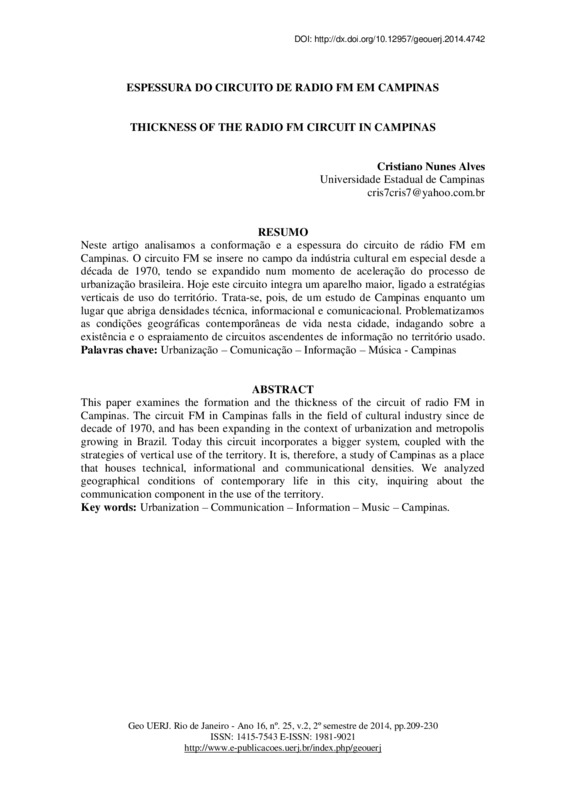 DOI: http://dx.doi.org/10.12957/geouerj.2014.4742

ESPESSURA DO CIRCUITO DE RADIO FM EM CAMPINAS

THICKNESS OF THE RADIO FM CIRCUIT IN CAMPINAS

Cristiano Nunes Alves
Universidade Estadual de Campinas
cris7cris7@yahoo.com.br

RESUMO

Neste artigo analisamos a conformação e a espessura do circuito de rádio FM em Campinas. O circuito FM se insere no campo da indústria cultural em especial desde a década de 1970, tendo se expandido num momento de aceleração do processo de urbanização brasileira. Hoje este circuito integra um aparelho maior, ligado a estratégias verticais de uso do território. Trata-se, pois, de um estudo de Campinas enquanto um lugar que abriga densidades técnica, informacional e comunicacional. Problematizamos as condições geográficas contemporâneas de vida nesta cidade, indagando sobre a existência e o espraiamento de circuitos ascendentes de informação no território usado.
Palavras chave: Urbanização – Comunicação – Informação – Música - Campinas

ABSTRACT

This paper examines the formation and the thickness of the circuit of radio FM in Campinas. The circuit FM in Campinas falls in the field of cultural industry since de decade of 1970, and has been expanding in the context of urbanization and metropolis growing in Brazil. Today this circuit incorporates a bigger system, coupled with the strategies of vertical use of the territory. It is, therefore, a study of Campinas as a place that houses technical, informational and communicational densities. We analyzed geographical conditions of contemporary life in this city, inquiring about the communication component in the use of the territory.
Key words: Urbanization – Communication – Information – Music – Campinas.

Geo UERJ. Rio de Janeiro - Ano 16, nº. 25, v.2, 2º semestre de 2014, pp.209-230
ISSN: 1415-7543 E-ISSN: 1981-9021
http://www.e-publicacoes.uerj.br/index.php/geouerj